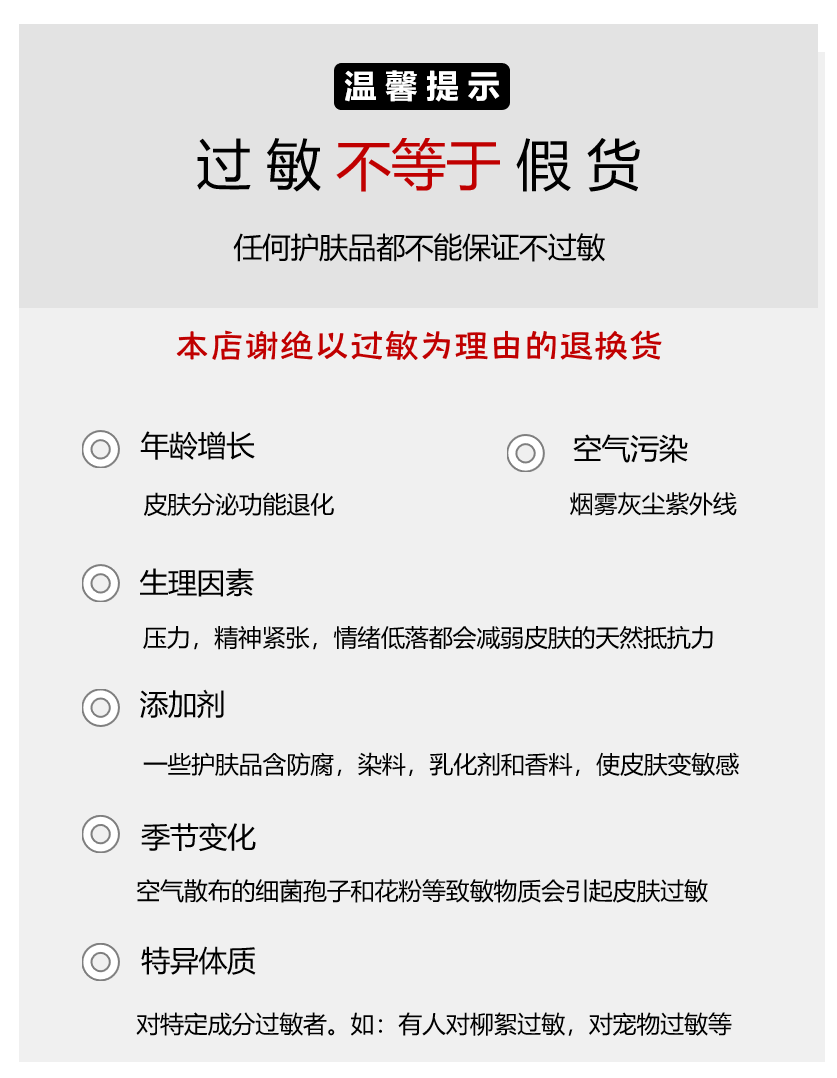 温馨提示

过敏不等于假货

任何护肤品都不能保证不过敏

本店谢绝以过敏为理由的退换货

年龄增长

皮肤分泌功能退化

空气污染

烟雾灰尘紫外线

生理因素

压力，精神紧张，情绪低落都会减弱皮肤的天然抵抗力

添加剂

一些护肤品含防腐，染料，乳化剂和香料，使皮肤变敏感

季节变化

空气散布的细菌孢子和花粉等致敏物质会引起皮肤过敏

特异体质

对特定成分过敏者。如：有人对柳絮过敏，对宠物过敏等